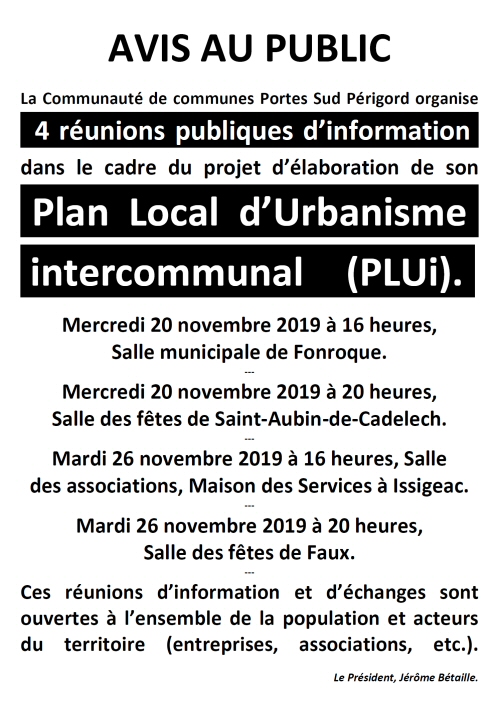 AVIS AU PUBLIC

La Communauté de communes Portes Sud Périgord organise

4 réunions publiques d'information

dans le cadre du projet d'élaboration de son

Plan Local d'Urbanisme intercommunal (PLUi).

Mercredi 20 novembre 2019 à 16 heures, Salle municipale de Fonroque.

---

Mercredi 20 novembre 2019 à 20 heures, Salle des fêtes de Saint-Aubin-de-Cadelech.

---

Mardi 26 novembre 2019 à 16 heures, Salle des associations, Maison des Services à Issigeac.

---

Mardi 26 novembre 2019 à 20 heures, Salle des fêtes de Faux.

---

Ces réunions d'information et d'échanges sont ouvertes à l'ensemble de la population et acteurs du territoire (entreprises, associations, etc.).

Le Président, Jérôme Bétaille.